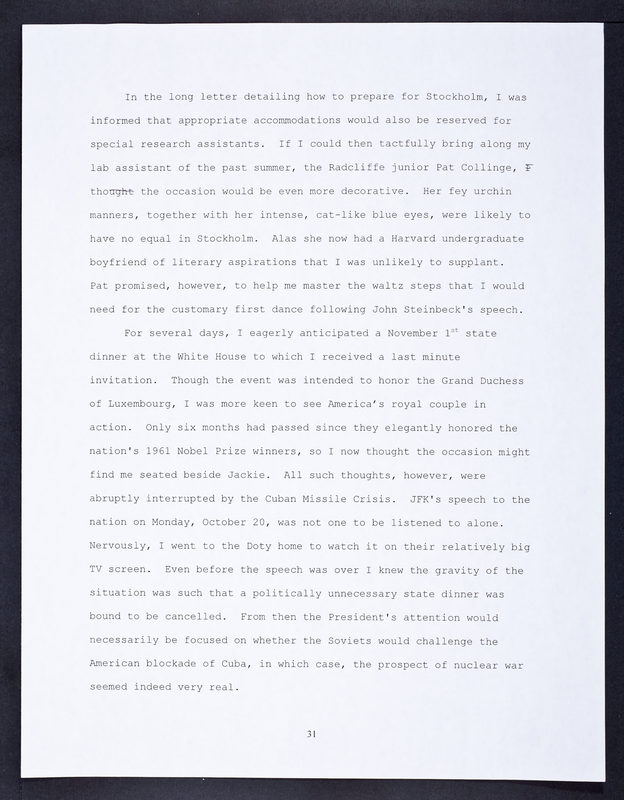 In the long letter detailing how to prepare for Stockholm, I was informed that appropriate accommodations would also be reserved for special research assistants. If I could then tactfully bring along my lab assistant of the past summer, the Radcliffe junior Pat Collinge, I thought the occasion would be even more decorative. Her fey urchin manners, together with her intense, cat-like blue eyes, were likely to have no equal in Stockholm. Alas she now had a Harvard undergraduate boyfriend of literary aspirations that I was unlikely to supplant. Pat promised, however, to help me master the waltz steps that I would need for the customary first dance following John Steinbeck's speech.

For several days, I eagerly anticipated a November $1^{st}$ state dinner at the White House to which I received a last minute invitation. Though the event was intended to honor the Grand Duchess of Luxembourg, I was more keen to see America's royal couple in action. Only six months had passed since they elegantly honored the nation's 1961 Nobel Prize winners, so I now thought the occasion might find me seated beside Jackie. All such thoughts, however, were abruptly interrupted by the Cuban Missile Crisis. JFK's speech to the nation on Monday, October 20, was not one to be listened to alone. Nervously, I went to the Doty home to watch it on their relatively big TV screen. Even before the speech was over I knew the gravity of the situation was such that a politically unnecessary state dinner was bound to be cancelled. From then the President's attention would necessarily be focused on whether the Soviets would challenge the American blockade of Cuba, in which case, the prospect of nuclear war seemed indeed very real.

31